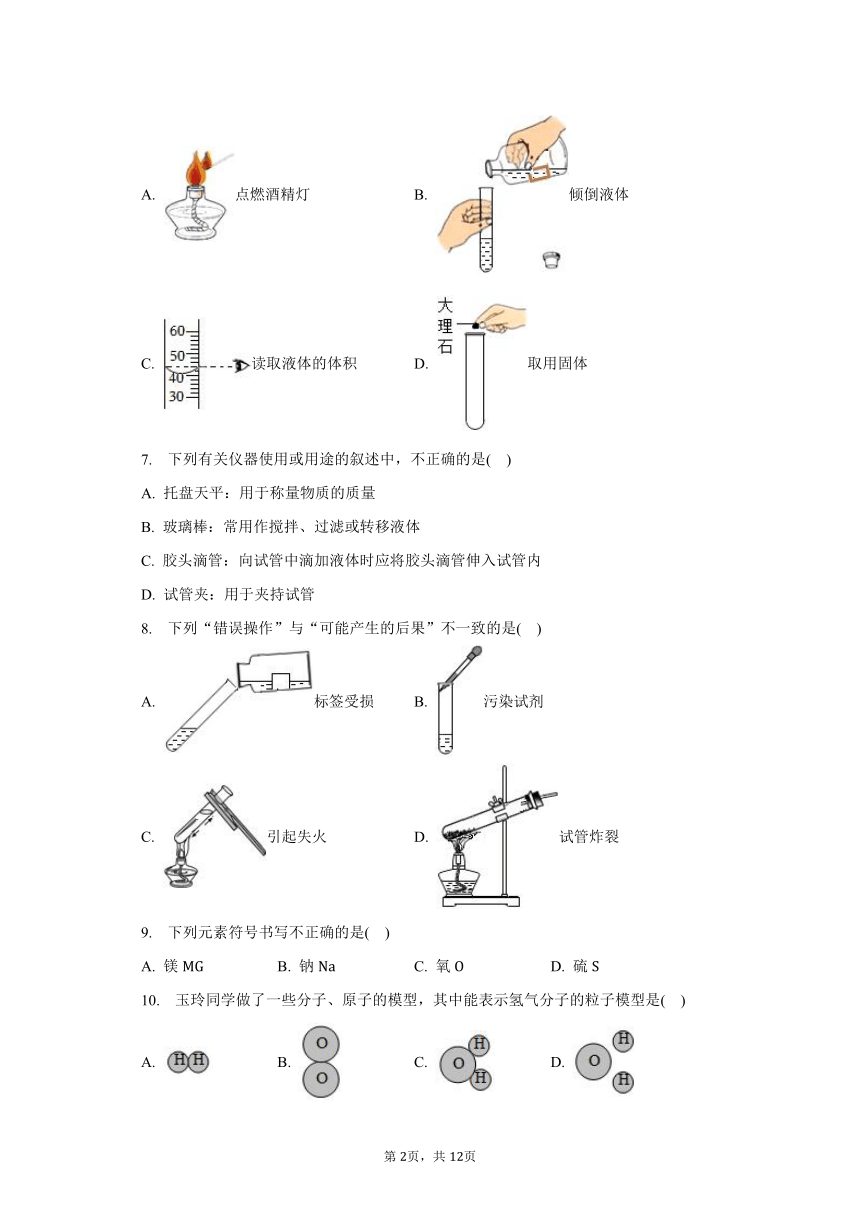 A. 点燃酒精灯

B. 倾倒液体

C. 60 50 40 30 读取液体的体积

D. 大理石 取用固体

7. 下列有关仪器使用或用途的叙述中，不正确的是(　)

A. 托盘天平：用于称量物质的质量

B. 玻璃棒：常用作搅拌、过滤或转移液体

C. 胶头滴管：向试管中滴加液体时应将胶头滴管伸入试管内

D. 试管夹：用于夹持试管

8. 下列“错误操作”与“可能产生的后果”不一致的是(　)

A. 标签受损

B. 污染试剂

C. 引起失火

D. 试管炸裂

9. 下列元素符号书写不正确的是(　)

A. 镁 MG　B. 钠 Na　C. 氧 O　D. 硫 S

10. 玉玲同学做了一些分子、原子的模型，其中能表示氢气分子的粒子模型是(　)

A. H H　B. O O　C. O H H　D. O H H

第2页，共12页